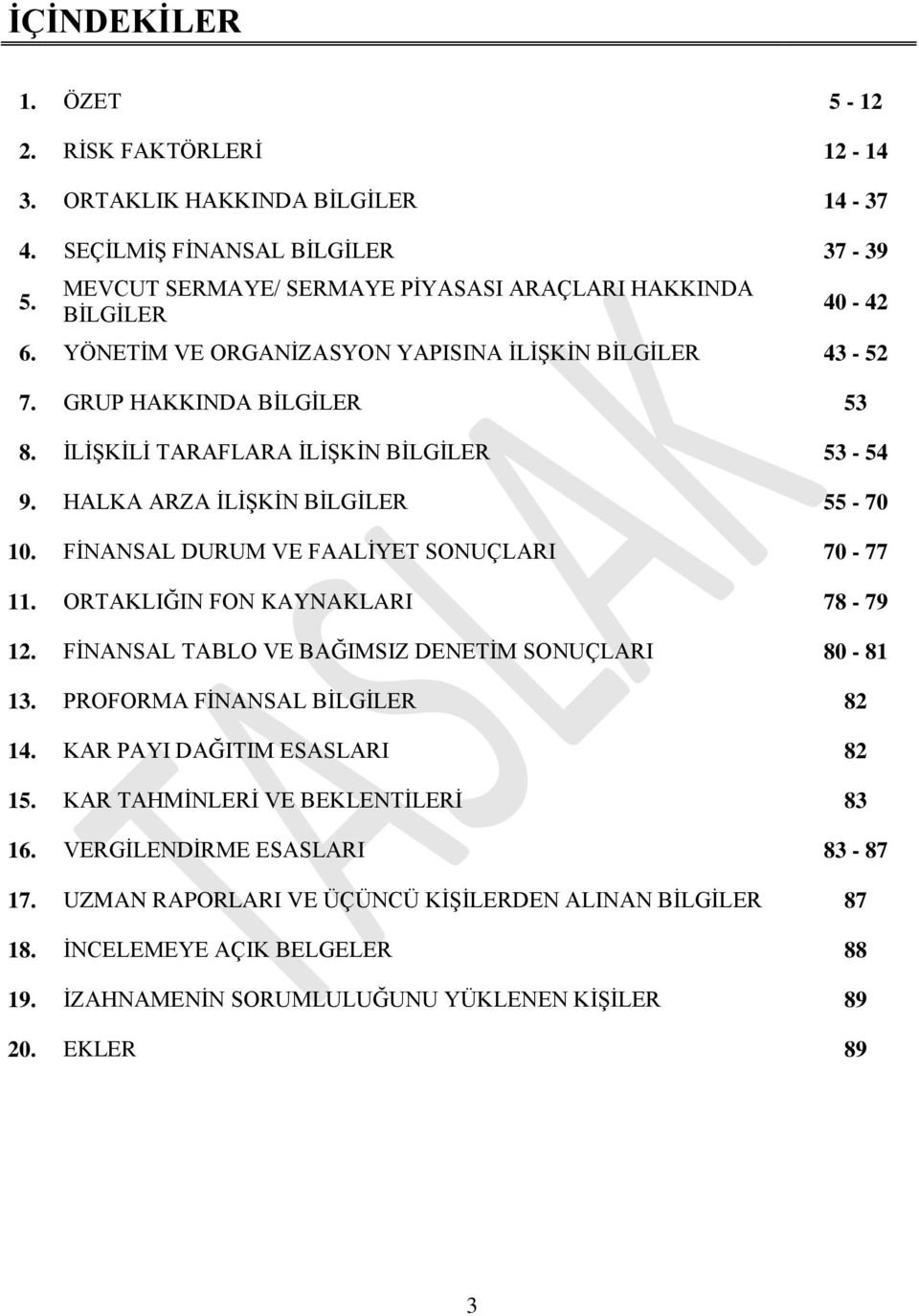 İÇİNDEKİLER

| | | |
|---|---|---|
| 1. | ÖZET | 5 - 12 |
| 2. | RİSK FAKTÖRLERİ | 12 - 14 |
| 3. | ORTAKLIK HAKKINDA BİLGİLER | 14 - 37 |
| 4. | SEÇİLMİŞ FİNANSAL BİLGİLER | 37 - 39 |
| 5. | MEVCUT SERMAYE/ SERMAYE PİYASASI ARAÇLARI HAKKINDA BİLGİLER | 40 - 42 |
| 6. | YÖNETİM VE ORGANİZASYON YAPISINA İLİŞKİN BİLGİLER | 43 - 52 |
| 7. | GRUP HAKKINDA BİLGİLER | 53 |
| 8. | İLİŞKİLİ TARAFLARA İLİŞKİN BİLGİLER | 53 - 54 |
| 9. | HALKA ARZA İLİŞKİN BİLGİLER | 55 - 70 |
| 10. | FİNANSAL DURUM VE FAALİYET SONUÇLARI | 70 - 77 |
| 11. | ORTAKLIĞIN FON KAYNAKLARI | 78 - 79 |
| 12. | FİNANSAL TABLO VE BAĞIMSIZ DENETİM SONUÇLARI | 80 - 81 |
| 13. | PROFORMA FİNANSAL BİLGİLER | 82 |
| 14. | KAR PAYI DAĞITIM ESASLARI | 82 |
| 15. | KAR TAHMİNLERİ VE BEKLENTİLERİ | 83 |
| 16. | VERGİLENDİRME ESASLARI | 83 - 87 |
| 17. | UZMAN RAPORLARI VE ÜÇÜNCÜ KİŞİLERDEN ALINAN BİLGİLER | 87 |
| 18. | İNCELEMEYE AÇIK BELGELER | 88 |
| 19. | İZAHNAMENİN SORUMLULUĞUNU YÜKLENEN KİŞİLER | 89 |
| 20. | EKLER | 89 |

TASLAK

3